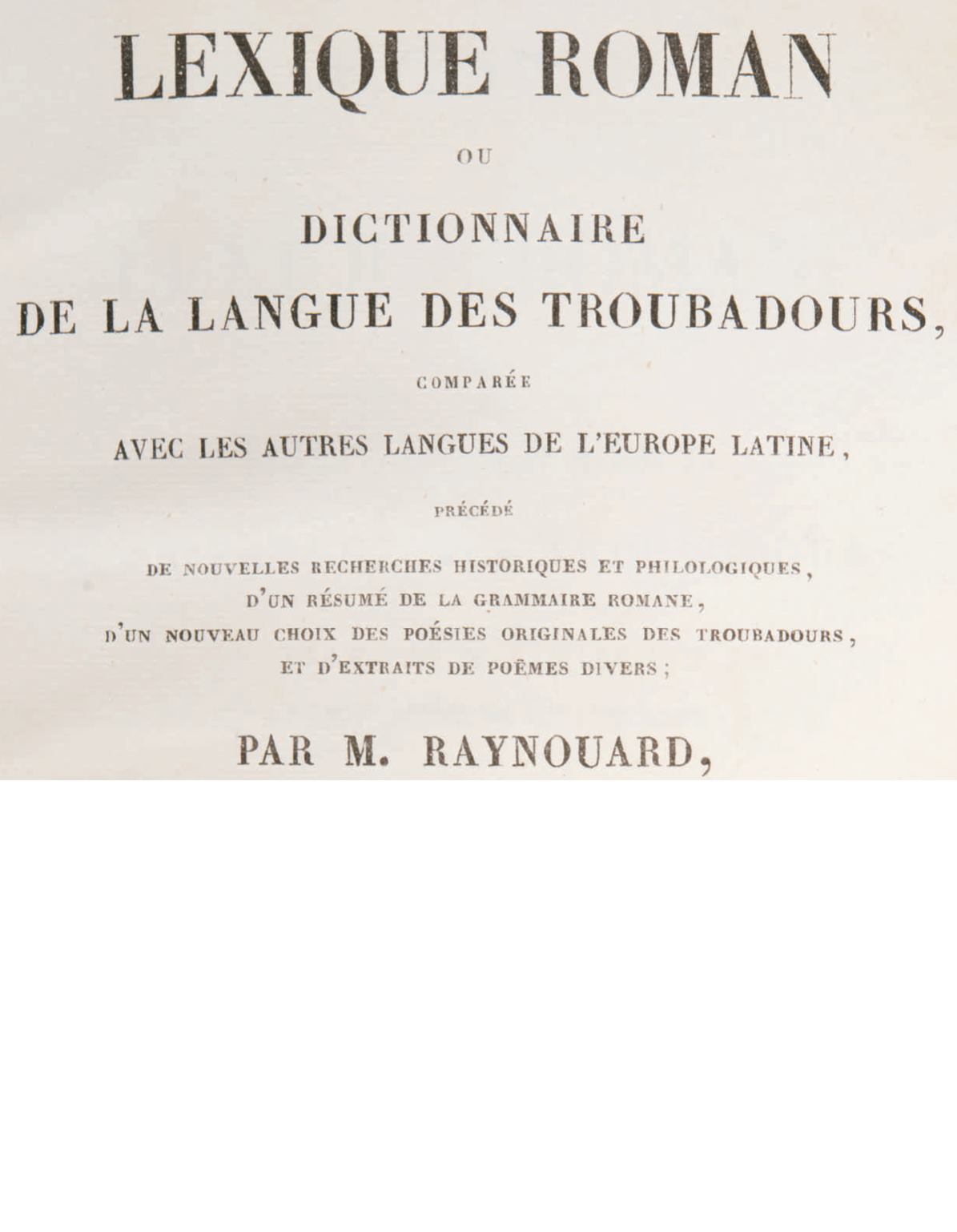 LEXIQUE ROMAN

OU

DICTIONNAIRE

DE LA LANGUE DES TROUBADOURS,

COMPARÉE

AVEC LES AUTRES LANGUES DE L'EUROPE LATINE,

PRÉCÉDÉ

DE NOUVELLES RECHERCHES HISTORIQUES ET PHILOLOGIQUES, D'UN RÉSUMÉ DE LA GRAMMAIRE ROMANE, D'UN NOUVEAU CHOIX DES POÉSIES ORIGINALES DES TROUBADOURS, ET D'EXTRAITS DE POËMES DIVERS;

PAR M. RAYNOUARD,